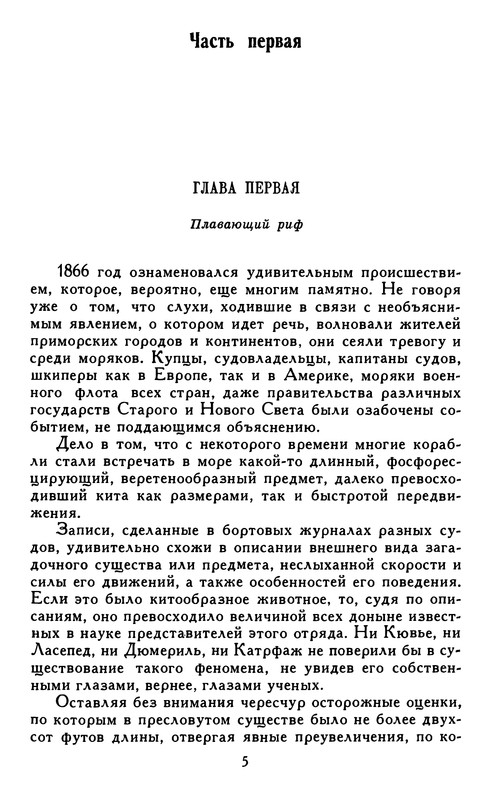 Часть первая

ГЛАВА ПЕРВАЯ

Плавающий риф

1866 год ознаменовался удивительным происшествием, которое, вероятно, еще многим памятно. Не говоря уже о том, что слухи, ходившие в связи с необъяснимым явлением, о котором идет речь, волновали жителей приморских городов и континентов, они сеяли тревогу и среди моряков. Купцы, судовладельцы, капитаны судов, шкиперы как в Европе, так и в Америке, моряки военного флота всех стран, даже правительства различных государств Старого и Нового Света были озабочены событием, не поддающимся объяснению.

Дело в том, что с некоторого времени многие корабли стали встречать в море какой-то длинный, фосфоресцирующий, веретенообразный предмет, далеко превосходивший кита как размерами, так и быстротой передвижения.

Записи, сделанные в бортовых журналах разных судов, удивительно схожи в описании внешнего вида загадочного существа или предмета, неслыханной скорости и силы его движений, а также особенностей его поведения. Если это было китообразное животное, то, судя по описаниям, оно превосходило величиной всех доныне известных в науке представителей этого отряда. Ни Кювье, ни Ласепед, ни Дюмериль, ни Катрфаж не поверили бы в существование такого феномена, не увидев его собственными глазами, вернее, глазами ученых.

Оставляя без внимания чересчур осторожные оценки, по которым в пресловутом существе было не более двухсот футов длины, отвергая явные преувеличения, по ко-

5